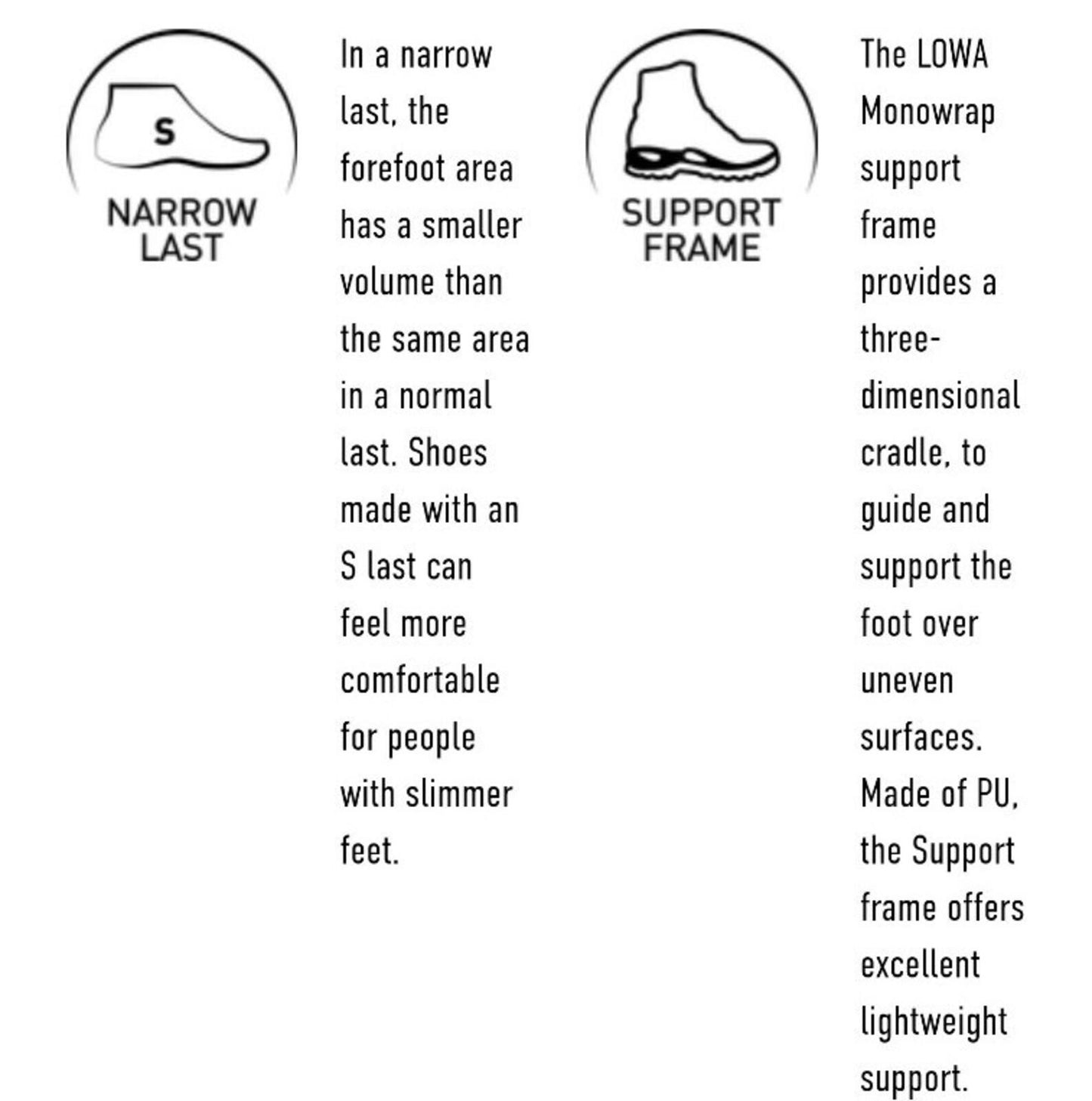 S

NARROW
LAST

In a narrow last, the forefoot area has a smaller volume than the same area in a normal last. Shoes made with an S last can feel more comfortable for people with slimmer feet.

SUPPORT
FRAME

The LOWA Monowrap support frame provides a three-dimensional cradle, to guide and support the foot over uneven surfaces. Made of PU, the Support frame offers excellent lightweight support.